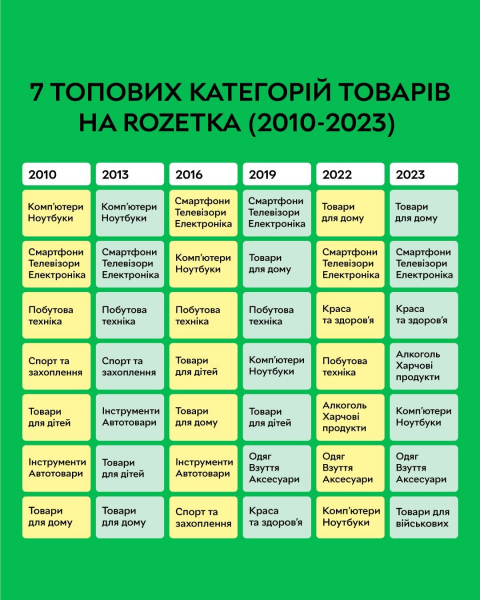 7 ТОПОВИХ КАТЕГОРІЙ ТОВАРІВ НА ROZETKA (2010-2023)

| 2010 | 2013 | 2016 | 2019 | 2022 | 2023 |
|---|---|---|---|---|---|
| Комп'ютери Ноутбуки | Комп'ютери Ноутбуки | Смартфони Телевізори Електроніка | Смартфони Телевізори Електроніка | Товари для дому | Товари для дому |
| Смартфони Телевізори Електроніка | Смартфони Телевізори Електроніка | Комп'ютери Ноутбуки | Товари для дому | Смартфони Телевізори Електроніка | Смартфони Телевізори Електроніка |
| Побутова техніка | Побутова техніка | Побутова техніка | Побутова техніка | Краса та здоров'я | Краса та здоров'я |
| Спорт та захоплення | Спорт та захоплення | Товари для дітей | Комп'ютери Ноутбуки | Побутова техніка | Алкоголь Харчові продукти |
| Товари для дітей | Інструменти Автотовари | Товари для дому | Товари для дітей | Алкоголь Харчові продукти | Комп'ютери Ноутбуки |
| Інструменти Автотовари | Товари для дітей | Інструменти Автотовари | Одяг Взуття Аксесуари | Одяг Взуття Аксесуари | Одяг Взуття Аксесуари |
| Товари для дому | Товари для дому | Спорт та захоплення | Краса та здоров'я | Комп'ютери Ноутбуки | Товари для військових |